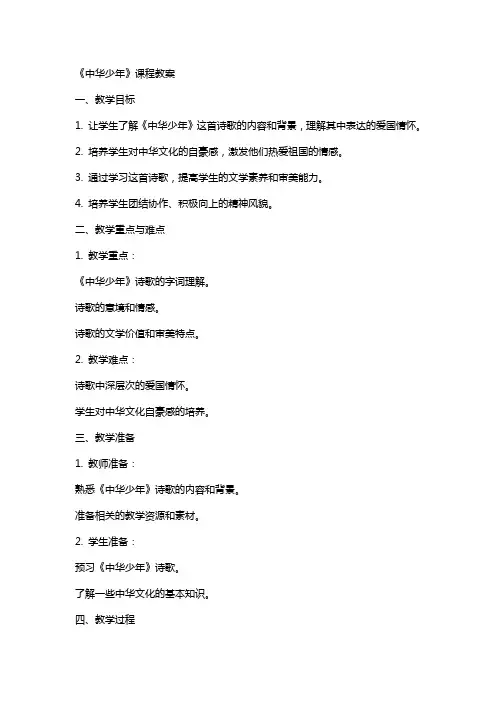 《中华少年》课程教案

一、教学目标

1. 让学生了解《中华少年》这首诗歌的内容和背景，理解其中表达的爱国情怀。

2. 培养学生对中华文化的自豪感，激发他们热爱祖国的情感。

3. 通过学习这首诗歌，提高学生的文学素养和审美能力。

4. 培养学生团结协作、积极向上的精神风貌。

二、教学重点与难点

1. 教学重点：

《中华少年》诗歌的字词理解。

诗歌的意境和情感。

诗歌的文学价值和审美特点。

2. 教学难点：

诗歌中深层次的爱国情怀。

学生对中华文化自豪感的培养。

三、教学准备

1. 教师准备：

熟悉《中华少年》诗歌的内容和背景。

准备相关的教学资源和素材。

2. 学生准备：

预习《中华少年》诗歌。

了解一些中华文化的基本知识。

四、教学过程